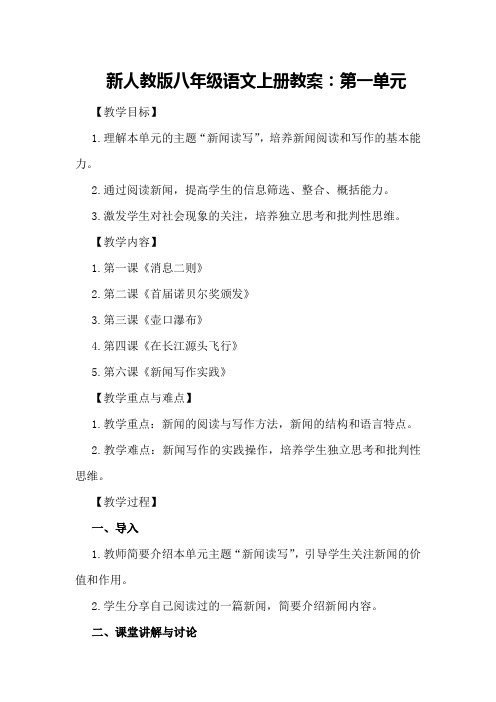 新人教版八年级语文上册教案：第一单元

【教学目标】

1.理解本单元的主题“新闻读写”，培养新闻阅读和写作的基本能力。

2.通过阅读新闻，提高学生的信息筛选、整合、概括能力。

3.激发学生对社会现象的关注，培养独立思考和批判性思维。

【教学内容】

1.第一课《消息二则》

2.第二课《首届诺贝尔奖颁发》

3.第三课《壶口瀑布》

4.第四课《在长江源头飞行》

5.第六课《新闻写作实践》

【教学重点与难点】

1.教学重点：新闻的阅读与写作方法，新闻的结构和语言特点。

2.教学难点：新闻写作的实践操作，培养学生独立思考和批判性思维。

【教学过程】

一、导入

1.教师简要介绍本单元主题“新闻读写”，引导学生关注新闻的价值和作用。

2.学生分享自己阅读过的一篇新闻，简要介绍新闻内容。

二、课堂讲解与讨论